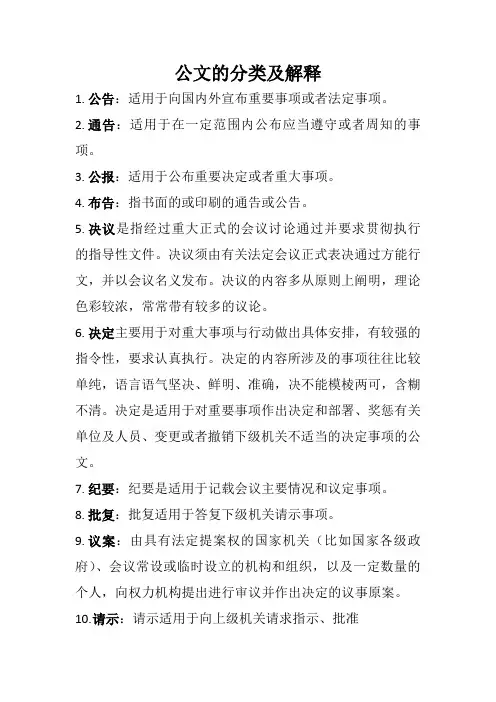 公文的分类及解释

1. 公告：适用于向国内外宣布重要事项或者法定事项。

2. 通告：适用于在一定范围内公布应当遵守或者周知的事项。

3. 公报：适用于公布重要决定或者重大事项。

4. 布告：指书面的或印刷的通告或公告。

5. 决议是指经过重大正式的会议讨论通过并要求贯彻执行的指导性文件。决议须由有关法定会议正式表决通过方能行文，并以会议名义发布。决议的内容多从原则上阐明，理论色彩较浓，常常带有较多的议论。

6. 决定主要用于对重大事项与行动做出具体安排，有较强的指令性，要求认真执行。决定的内容所涉及的事项往往比较单纯，语言语气坚决、鲜明、准确，决不能模棱两可，含糊不清。决定是适用于对重要事项作出决定和部署、奖惩有关单位及人员、变更或者撤销下级机关不适当的决定事项的公文。

7. 纪要：纪要是适用于记载会议主要情况和议定事项。

8. 批复：批复适用于答复下级机关请示事项。

9. 议案：由具有法定提案权的国家机关（比如国家各级政府）、会议常设或临时设立的机构和组织，以及一定数量的个人，向权力机构提出进行审议并作出决定的议事原案。

10.请示：请示适用于向上级机关请求指示、批准